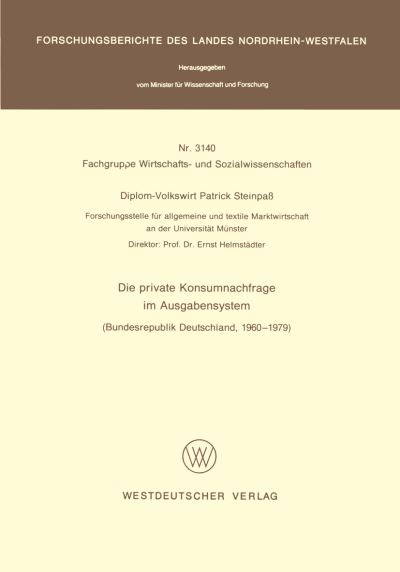 FORSCHUNGSBERICHTE DES LANDES NORDRHEIN-WESTFALEN

Herausgegeben

vom Minister für Wissenschaft und Forschung

Nr. 3140

Fachgruppe Wirtschafts- und Sozialwissenschaften

Diplom-Volkswirt Patrick Steinpaß

Forschungsstelle für allgemeine und textile Marktwirtschaft an der Universität Münster

Direktor: Prof. Dr. Ernst Helmstädter

Die private Konsumnachfrage im Ausgabensystem

(Bundesrepublik Deutschland, 1960–1979)

WESTDEUTSCHER VERLAG